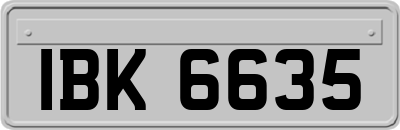 IBK 6635